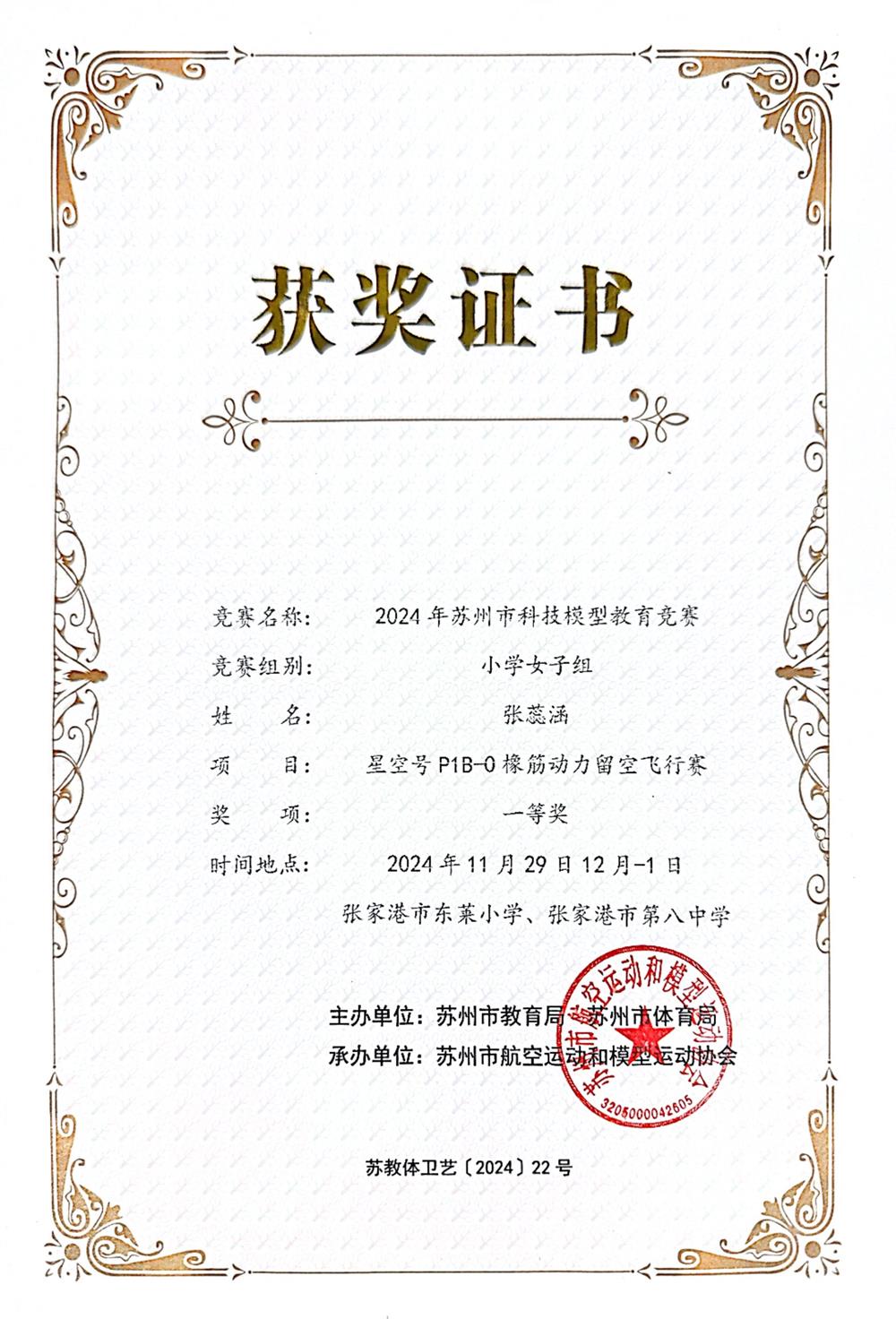 获奖证书

竞赛名称： 2024年苏州市科技模型教育竞赛

竞赛组别： 小学女子组

姓　　名： 张蕊涵

项　　目： 星空号P1B-0橡筋动力留空飞行赛

奖　　项： 一等奖

时间地点： 2024年11月29日12月-1日

张家港市东莱小学、张家港市第八中学

主办单位：苏州市教育局 苏州市体育局

承办单位：苏州市航空运动和模型运动协会

苏州市航空运动和模型运动协会

3205000042605

苏教体卫艺〔2024〕22号